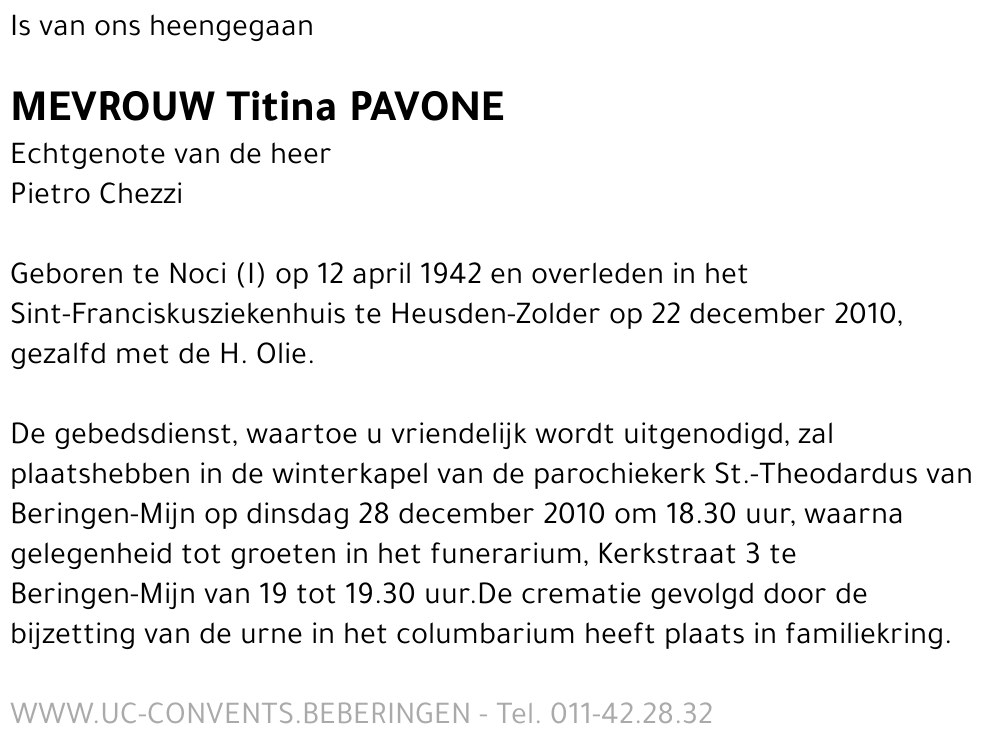 Is van ons heengegaan

MEVROUW Titina PAVONE
Echtgenote van de heer
Pietro Chezzi

Geboren te Noci (I) op 12 april 1942 en overleden in het Sint-Franciskusziekenhuis te Heusden-Zolder op 22 december 2010, gezalfd met de H. Olie.

De gebedsdienst, waartoe u vriendelijk wordt uitgenodigd, zal plaatshebben in de winterkapel van de parochiekerk St.-Theodardus van Beringen-Mijn op dinsdag 28 december 2010 om 18.30 uur, waarna gelegenheid tot groeten in het funerarium, Kerkstraat 3 te Beringen-Mijn van 19 tot 19.30 uur.De crematie gevolgd door de bijzetting van de urne in het columbarium heeft plaats in familiekring.

WWW.UC-CONVENTS.BEBERINGEN - Tel. 011-42.28.32